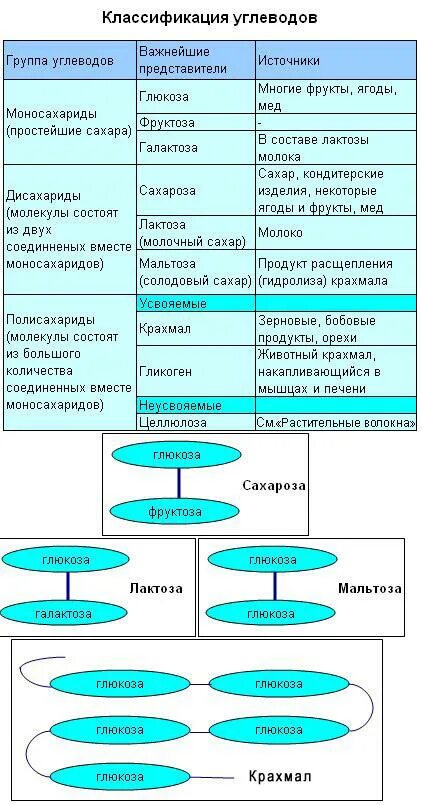 Классификация углеводов

| Группа углеводов | Важнейшие представители | Источники |
|---|---|---|
| Моносахариды (простейшие сахара) | Глюкоза | Многие фрукты, ягоды, мед |
| | Фруктоза | - |
| | Галактоза | В составе лактозы молока |
| Дисахариды (молекулы состоят из двух соединенных вместе моносахаридов) | Сахароза | Сахар, кондитерские изделия, некоторые ягоды и фрукты, мед |
| | Лактоза (молочный сахар) | Молоко |
| | Мальтоза (солодовый сахар) | Продукт расщепления (гидролиза) крахмала |
| Полисахариды (молекулы состоят из большого количества соединенных вместе моносахаридов) | Усвояемые | |
| | Крахмал | Зерновые, бобовые продукты, орехи |
| | Гликоген | Животный крахмал, накапливающийся в мышцах и печени |
| | Неусвояемые | |
| | Целлюлоза | См.«Растительные волокна» |

глюкоза
фруктоза
Сахароза

глюкоза
галактоза
Лактоза

глюкоза
глюкоза
Мальтоза

глюкоза
глюкоза
глюкоза
глюкоза
глюкоза
Крахмал